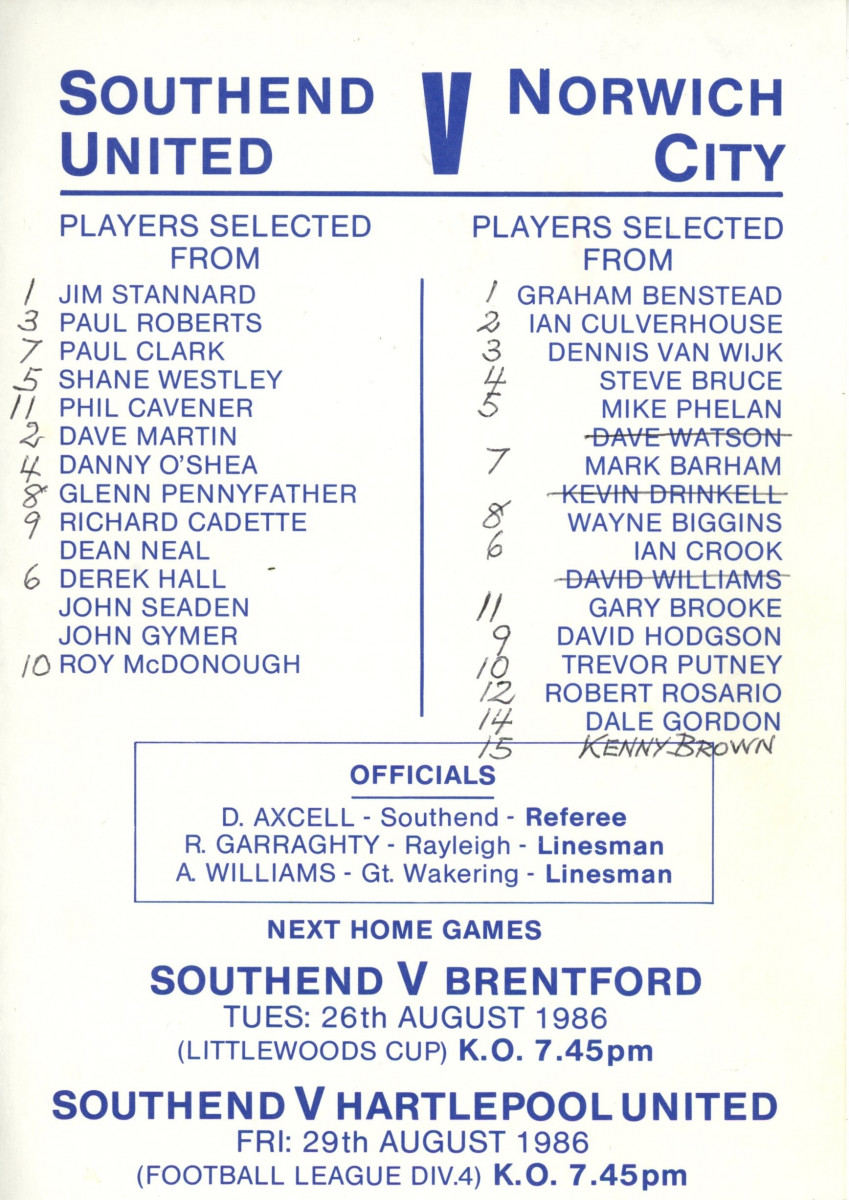 SOUTHEND UNITED V NORWICH CITY

PLAYERS SELECTED FROM

1 JIM STANNARD
3 PAUL ROBERTS
7 PAUL CLARK
5 SHANE WESTLEY
11 PHIL CAVENER
2 DAVE MARTIN
4 DANNY O'SHEA
8 GLENN PENNYFATHER
9 RICHARD CADETTE
DEAN NEAL
6 DEREK HALL
JOHN SEADEN
JOHN GYMER
10 ROY McDONOUGH

PLAYERS SELECTED FROM

1 GRAHAM BENSTEAD
2 IAN CULVERHOUSE
3 DENNIS VAN WIJK
4 STEVE BRUCE
5 MIKE PHELAN
DAVE WATSON
7 MARK BARHAM
KEVIN DRINKELL
8 WAYNE BIGGINS
6 IAN CROOK
DAVID WILLIAMS
11 GARY BROOKE
9 DAVID HODGSON
10 TREVOR PUTNEY
12 ROBERT ROSARIO
14 DALE GORDON
15 KENNY BROWN

OFFICIALS

D. AXCELL - Southend - Referee
R. GARRAGHTY - Rayleigh - Linesman
A. WILLIAMS - Gt. Wakering - Linesman

NEXT HOME GAMES

SOUTHEND V BRENTFORD
TUES: 26th AUGUST 1986
(LITTLEWOODS CUP) K.O. 7.45pm

SOUTHEND V HARTLEPOOL UNITED
FRI: 29th AUGUST 1986
(FOOTBALL LEAGUE DIV.4) K.O. 7.45pm